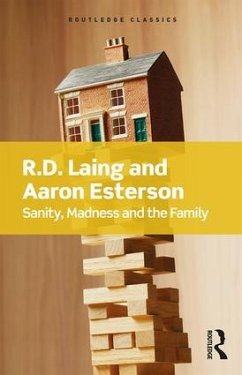 ROUTLEDGE CLASSICS

R.D. Laing and Aaron Esterson

Sanity, Madness and the Family

ROUTLEDGE